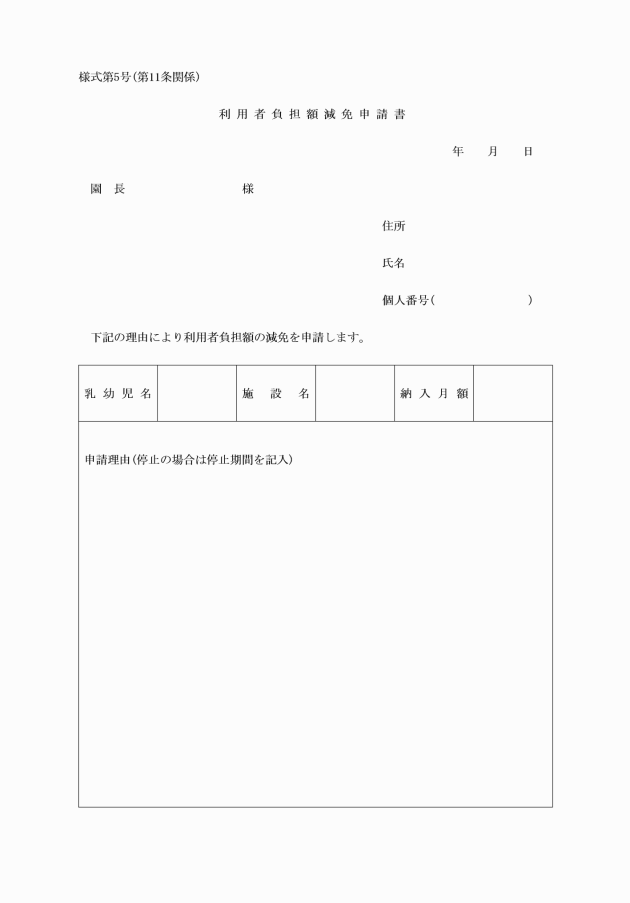 様式第5号(第11条関係)

利用者負担額減免申請書

年　月　日

園長　　　　様

住所

氏名

個人番号(　　　　　　)

下記の理由により利用者負担額の減免を申請します。

| 乳幼児名 |  | 施設名 |  | 納入月額 |  |
|---|---|---|---|---|---|

申請理由(停止の場合は停止期間を記入)